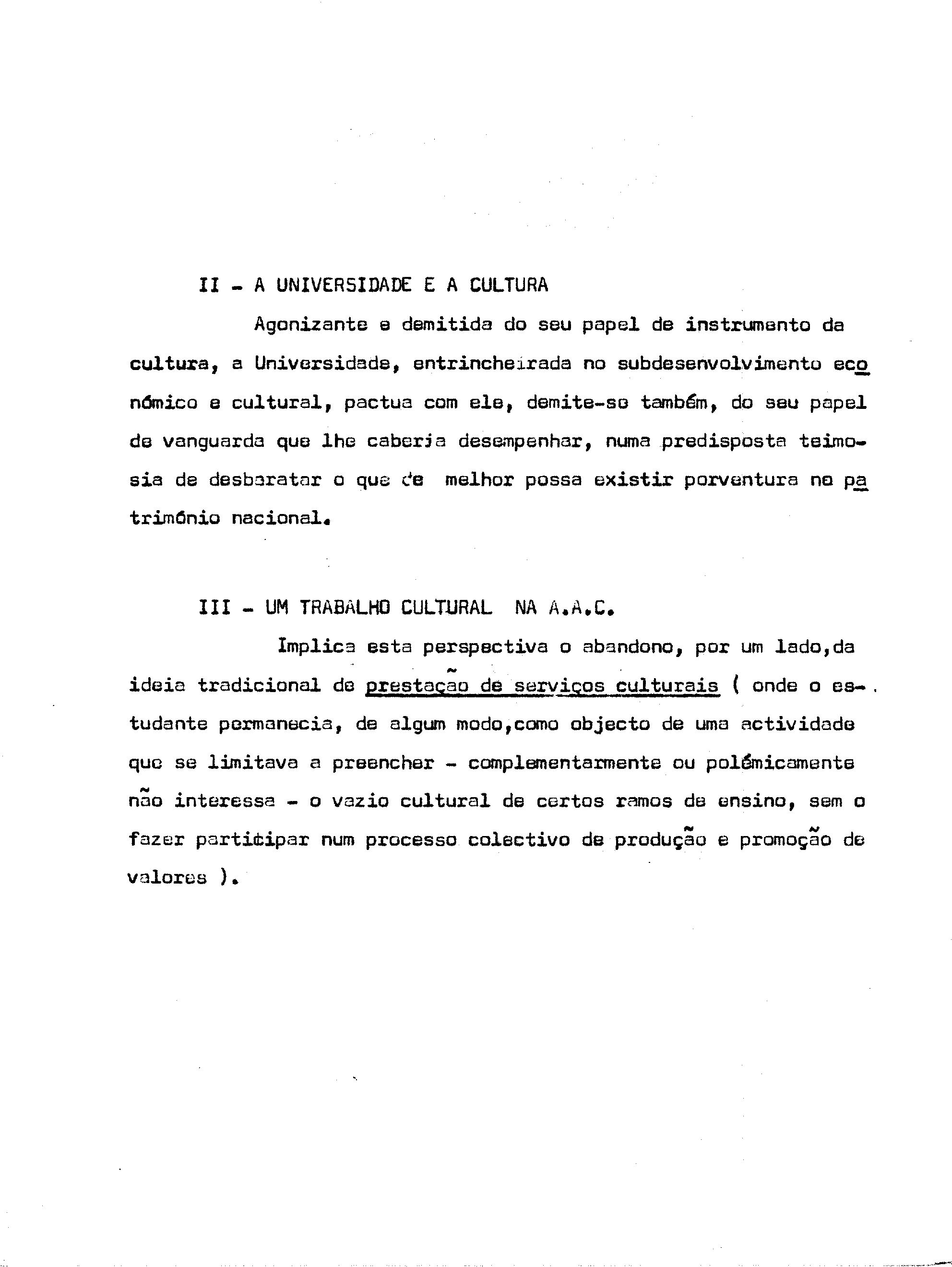 II - A UNIVERSIDADE E A CULTURA

Agonizante e demitida do seu papel de instrumento da cultura, a Universidade, entrincheirada no subdesenvolvimento económico e cultural, pactua com ele, demite-se também, do seu papel de vanguarda que lhe caberia desempenhar, numa predisposta teimosia de desbaratar o que de melhor possa existir porventura no património nacional.

III - UM TRABALHO CULTURAL NA A.A.C.

Implica esta perspectiva o abandono, por um lado,da ideia tradicional de prestação de serviços culturais ( onde o estudante permanecia, de algum modo,como objecto de uma actividade que se limitava a preencher - complementarmente ou polémicamente não interessa - o vazio cultural de certos ramos de ensino, sem o fazer participar num processo colectivo de produção e promoção de valores ).